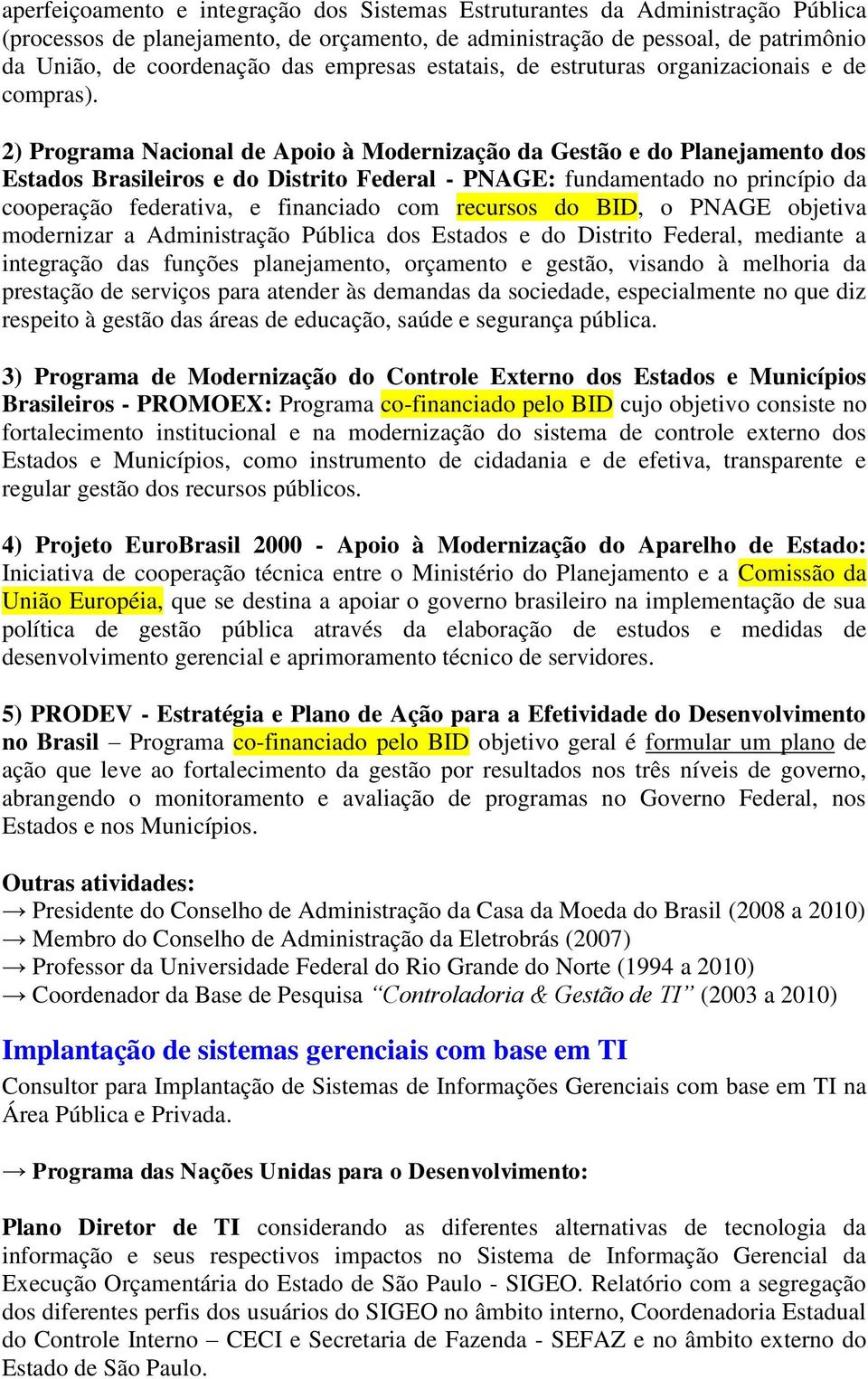 aperfeiçoamento e integração dos Sistemas Estruturantes da Administração Pública (processos de planejamento, de orçamento, de administração de pessoal, de patrimônio da União, de coordenação das empresas estatais, de estruturas organizacionais e de compras).

2) Programa Nacional de Apoio à Modernização da Gestão e do Planejamento dos Estados Brasileiros e do Distrito Federal - PNAGE: fundamentado no princípio da cooperação federativa, e financiado com recursos do BID, o PNAGE objetiva modernizar a Administração Pública dos Estados e do Distrito Federal, mediante a integração das funções planejamento, orçamento e gestão, visando à melhoria da prestação de serviços para atender às demandas da sociedade, especialmente no que diz respeito à gestão das áreas de educação, saúde e segurança pública.

3) Programa de Modernização do Controle Externo dos Estados e Municípios Brasileiros - PROMOEX: Programa co-financiado pelo BID cujo objetivo consiste no fortalecimento institucional e na modernização do sistema de controle externo dos Estados e Municípios, como instrumento de cidadania e de efetiva, transparente e regular gestão dos recursos públicos.

4) Projeto EuroBrasil 2000 - Apoio à Modernização do Aparelho de Estado: Iniciativa de cooperação técnica entre o Ministério do Planejamento e a Comissão da União Européia, que se destina a apoiar o governo brasileiro na implementação de sua política de gestão pública através da elaboração de estudos e medidas de desenvolvimento gerencial e aprimoramento técnico de servidores.

5) PRODEV - Estratégia e Plano de Ação para a Efetividade do Desenvolvimento no Brasil – Programa co-financiado pelo BID objetivo geral é formular um plano de ação que leve ao fortalecimento da gestão por resultados nos três níveis de governo, abrangendo o monitoramento e avaliação de programas no Governo Federal, nos Estados e nos Municípios.

Outras atividades:
→ Presidente do Conselho de Administração da Casa da Moeda do Brasil (2008 a 2010)
→ Membro do Conselho de Administração da Eletrobrás (2007)
→ Professor da Universidade Federal do Rio Grande do Norte (1994 a 2010)
→ Coordenador da Base de Pesquisa “Controladoria & Gestão de TI” (2003 a 2010)

Implantação de sistemas gerenciais com base em TI
Consultor para Implantação de Sistemas de Informações Gerenciais com base em TI na Área Pública e Privada.

→ Programa das Nações Unidas para o Desenvolvimento:

Plano Diretor de TI considerando as diferentes alternativas de tecnologia da informação e seus respectivos impactos no Sistema de Informação Gerencial da Execução Orçamentária do Estado de São Paulo - SIGEO. Relatório com a segregação dos diferentes perfis dos usuários do SIGEO no âmbito interno, Coordenadoria Estadual do Controle Interno – CECI e Secretaria de Fazenda - SEFAZ e no âmbito externo do Estado de São Paulo.